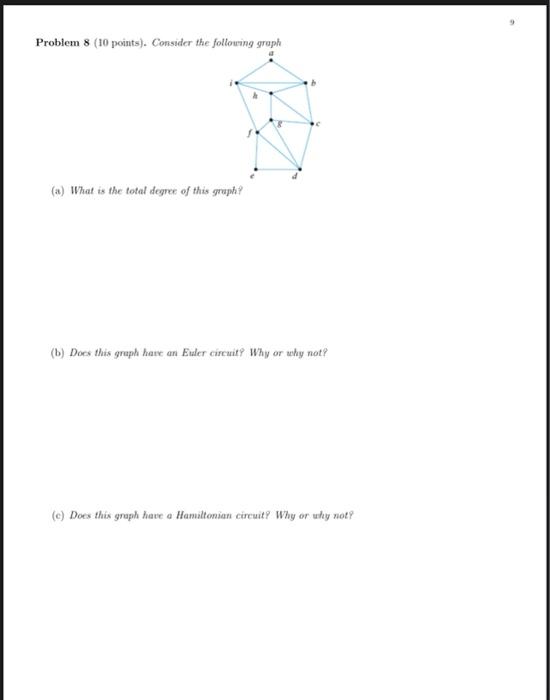 9

Problem 8 (10 points). Consider the following graph

a
i
b
h
g
c
f
e
d

(a) What is the total degree of this graph?

(b) Does this graph have an Euler circuit? Why or why not?

(c) Does this graph have a Hamiltonian circuit? Why or why not?